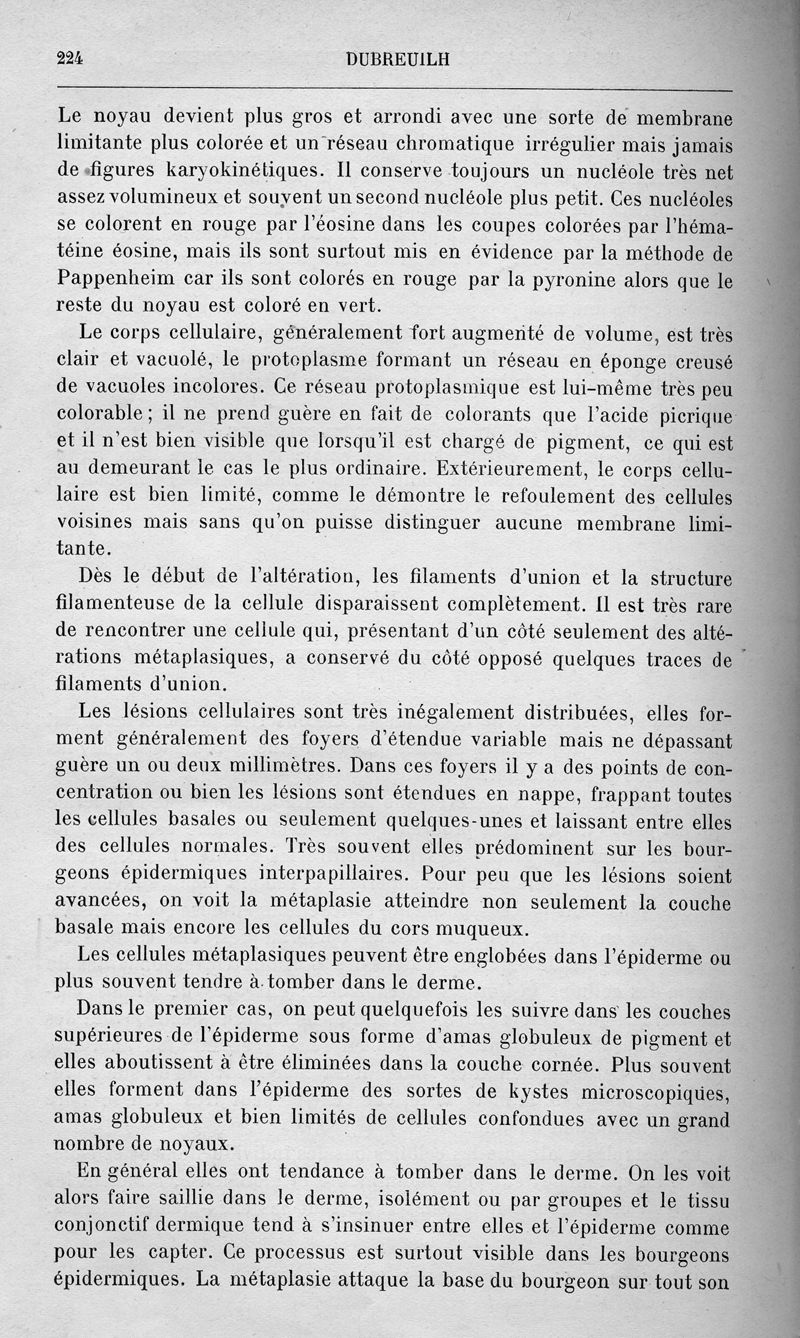 224 DUBREUILH

Le noyau devient plus gros et arrondi avec une sorte de membrane limitante plus colorée et un réseau chromatique irrégulier mais jamais de figures karyokinétiques. Il conserve toujours un nucléole très net assez volumineux et souvent un second nucléole plus petit. Ces nucléoles se colorent en rouge par l'éosine dans les coupes colorées par l'hématéine éosine, mais ils sont surtout mis en évidence par la méthode de Pappenheim car ils sont colorés en rouge par la pyronine alors que le reste du noyau est coloré en vert.

Le corps cellulaire, généralement fort augmenté de volume, est très clair et vacuolé, le protoplasme formant un réseau en éponge creusé de vacuoles incolores. Ce réseau protoplasmique est lui-même très peu colorable ; il ne prend guère en fait de colorants que l'acide picrique et il n'est bien visible que lorsqu'il est chargé de pigment, ce qui est au demeurant le cas le plus ordinaire. Extérieurement, le corps cellulaire est bien limité, comme le démontre le refoulement des cellules voisines mais sans qu'on puisse distinguer aucune membrane limitante.

Dès le début de l'altération, les filaments d'union et la structure filamenteuse de la cellule disparaissent complètement. Il est très rare de rencontrer une cellule qui, présentant d'un côté seulement des altérations métaplasiques, a conservé du côté opposé quelques traces de filaments d'union.

Les lésions cellulaires sont très inégalement distribuées, elles forment généralement des foyers d'étendue variable mais ne dépassant guère un ou deux millimètres. Dans ces foyers il y a des points de concentration ou bien les lésions sont étendues en nappe, frappant toutes les cellules basales ou seulement quelques-unes et laissant entre elles des cellules normales. Très souvent elles prédominent sur les bourgeons épidermiques interpapillaires. Pour peu que les lésions soient avancées, on voit la métaplasie atteindre non seulement la couche basale mais encore les cellules du cors muqueux.

Les cellules métaplasiques peuvent être englobées dans l'épiderme ou plus souvent tendre à tomber dans le derme.

Dans le premier cas, on peut quelquefois les suivre dans les couches supérieures de l'épiderme sous forme d'amas globuleux de pigment et elles aboutissent à être éliminées dans la couche cornée. Plus souvent elles forment dans l'épiderme des sortes de kystes microscopiques, amas globuleux et bien limités de cellules confondues avec un grand nombre de noyaux.

En général elles ont tendance à tomber dans le derme. On les voit alors faire saillie dans le derme, isolément ou par groupes et le tissu conjonctif dermique tend à s'insinuer entre elles et l'épiderme comme pour les capter. Ce processus est surtout visible dans les bourgeons épidermiques. La métaplasie attaque la base du bourgeon sur tout son